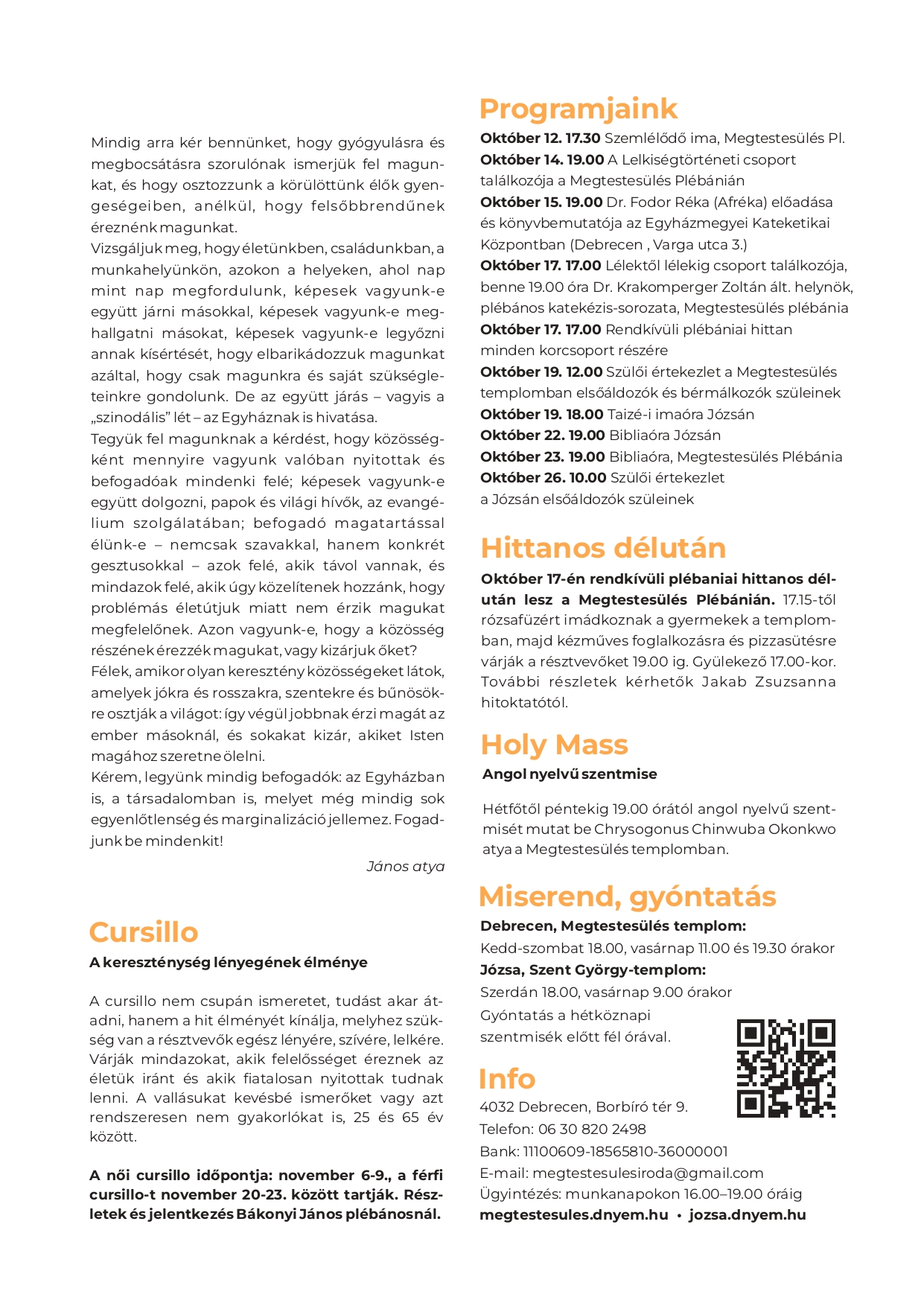 Mindig arra kér bennünket, hogy gyógyulásra és megbocsátásra szorulónak ismerjük fel magunkat, és hogy osztozzunk a körülöttünk élők gyengeségeiben, anélkül, hogy felsőbbrendűnek éreznénk magunkat.
Vizsgáljuk meg, hogy életünkben, családunkban, a munkahelyünkön, azokon a helyeken, ahol nap mint nap megfordulunk, képesek vagyunk-e együtt járni másokkal, képesek vagyunk-e meghallgatni másokat, képesek vagyunk-e legyőzni annak kísértését, hogy elbarikádozzuk magunkat azáltal, hogy csak magunkra és saját szükségleteinkre gondolunk. De az együtt járás – vagyis a „szinodális" lét – az Egyháznak is hivatása.
Tegyük fel magunknak a kérdést, hogy közösségként mennyire vagyunk valóban nyitottak és befogadóak mindenki felé; képesek vagyunk-e együtt dolgozni, papok és világi hívők, az evangélium szolgálatában; befogadó magatartással élünk-e – nemcsak szavakkal, hanem konkrét gesztusokkal – azok felé, akik távol vannak, és mindazok felé, akik úgy közelítenek hozzánk, hogy problémás életútjuk miatt nem érzik magukat megfelelőnek. Azon vagyunk-e, hogy a közösség részének érezzék magukat, vagy kizárjuk őket?
Félek, amikor olyan keresztény közösségeket látok, amelyek jókra és rosszakra, szentekre és bűnösökre osztják a világot: így végül jobbnak érzi magát az ember másoknál, és sokakat kizár, akiket Isten magához szeretne ölelni.
Kérem, legyünk mindig befogadók: az Egyházban is, a társadalomban is, melyet még mindig sok egyenlőtlenség és marginalizáció jellemez. Fogadjunk be mindenkit!
János atya

Cursillo
A kereszténység lényegének élménye

A cursillo nem csupán ismeretet, tudást akar átadni, hanem a hit élményét kínálja, melyhez szükség van a résztvevők egész lényére, szívére, lelkére. Várják mindazokat, akik felelősséget éreznek az életük iránt és akik fiatalosan nyitottak tudnak lenni. A vallásukat kevésbé ismerőket vagy azt rendszeresen nem gyakorlókat is, 25 és 65 év között.

A női cursillo időpontja: november 6-9., a férfi cursillo-t november 20-23. között tartják. Részletek és jelentkezés Bákonyi János plébánosnál.

Programjaink
Október 12. 17.30 Szemlélődő ima, Megtestesülés Pl.
Október 14. 19.00 A Lelkiségtörténeti csoport találkozója a Megtestesülés Plébánián
Október 15. 19.00 Dr. Fodor Réka (Afréka) előadása és könyvbemutatója az Egyházmegyei Kateketikai Központban (Debrecen , Varga utca 3.)
Október 17. 17.00 Lélektől lélekig csoport találkozója, benne 19.00 óra Dr. Krakomperger Zoltán ált. helynök, plébános katekézis-sorozata, Megtestesülés plébánia
Október 17. 17.00 Rendkívüli plébániai hittan minden korcsoport részére
Október 19. 12.00 Szülői értekezlet a Megtestesülés templomban elsőáldozók és bérmálkozók szüleinek
Október 19. 18.00 Taizé-i imaóra Józsán
Október 22. 19.00 Bibliaóra Józsán
Október 23. 19.00 Bibliaóra, Megtestesülés Plébánia
Október 26. 10.00 Szülői értekezlet a Józsán elsőáldozók szüleinek

Hittanos délután
Október 17-én rendkívüli plébaniai hittanos délután lesz a Megtestesülés Plébánián. 17.15-től rózsafüzért imádkoznak a gyermekek a templomban, majd kézműves foglalkozásra és pizzasütésre várják a résztvevőket 19.00 ig. Gyülekező 17.00-kor. További részletek kérhetők Jakab Zsuzsanna hitoktatótól.

Holy Mass
Angol nyelvű szentmise

Hétfőtől péntekig 19.00 órától angol nyelvű szentmisét mutat be Chrysogonus Chinwuba Okonkwo atya a Megtestesülés templomban.

Miserend, gyóntatás
Debrecen, Megtestesülés templom:
Kedd-szombat 18.00, vasárnap 11.00 és 19.30 órakor
Józsa, Szent György-templom:
Szerdán 18.00, vasárnap 9.00 órakor
Gyóntatás a hétköznapi szentmisék előtt fél órával.

Info
4032 Debrecen, Borbíró tér 9.
Telefon: 06 30 820 2498
Bank: 11100609-18565810-36000001
E-mail: megtestesulesiroda@gmail.com
Ügyintézés: munkanapokon 16.00–19.00 óráig
megtestesules.dnyem.hu • jozsa.dnyem.hu